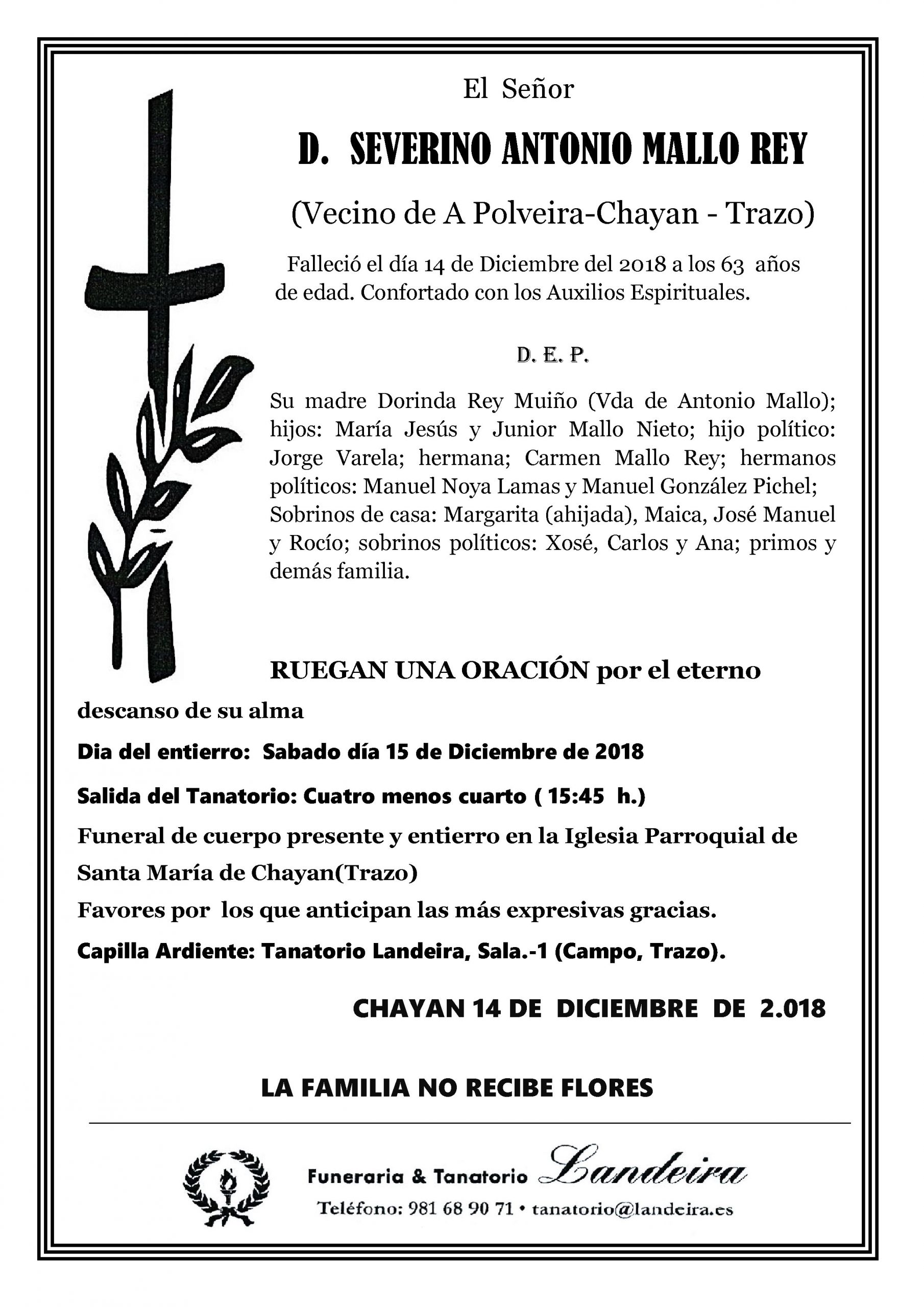 El Señor

D. SEVERINO ANTONIO MALLO REY

(Vecino de A Polveira-Chayan - Trazo)

Falleció el día 14 de Diciembre del 2018 a los 63 años de edad. Confortado con los Auxilios Espirituales.

D. E. P.

Su madre Dorinda Rey Muiño (Vda de Antonio Mallo); hijos: María Jesús y Junior Mallo Nieto; hijo político: Jorge Varela; hermana; Carmen Mallo Rey; hermanos políticos: Manuel Noya Lamas y Manuel González Pichel; Sobrinos de casa: Margarita (ahijada), Maica, José Manuel y Rocío; sobrinos políticos: Xosé, Carlos y Ana; primos y demás familia.

RUEGAN UNA ORACIÓN por el eterno descanso de su alma

Dia del entierro: Sabado día 15 de Diciembre de 2018

Salida del Tanatorio: Cuatro menos cuarto ( 15:45 h.)

Funeral de cuerpo presente y entierro en la Iglesia Parroquial de Santa María de Chayan(Trazo)

Favores por los que anticipan las más expresivas gracias.

Capilla Ardiente: Tanatorio Landeira, Sala.-1 (Campo, Trazo).

CHAYAN 14 DE DICIEMBRE DE 2.018

LA FAMILIA NO RECIBE FLORES

Funeraria & Tanatorio Landeira

Teléfono: 981 68 90 71 • tanatorio@landeira.es